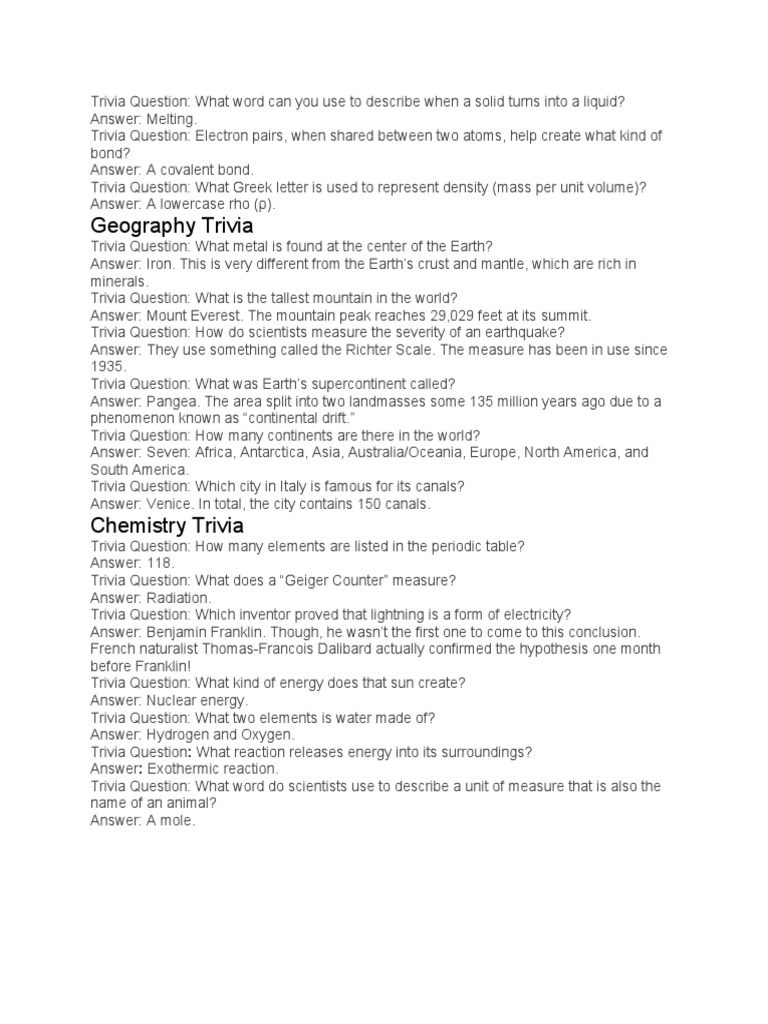 Trivia Question: What word can you use to describe when a solid turns into a liquid?
Answer: Melting.
Trivia Question: Electron pairs, when shared between two atoms, help create what kind of bond?
Answer: A covalent bond.
Trivia Question: What Greek letter is used to represent density (mass per unit volume)?
Answer: A lowercase rho (ρ).

Geography Trivia

Trivia Question: What metal is found at the center of the Earth?
Answer: Iron. This is very different from the Earth's crust and mantle, which are rich in minerals.
Trivia Question: What is the tallest mountain in the world?
Answer: Mount Everest. The mountain peak reaches 29,029 feet at its summit.
Trivia Question: How do scientists measure the severity of an earthquake?
Answer: They use something called the Richter Scale. The measure has been in use since 1935.
Trivia Question: What was Earth's supercontinent called?
Answer: Pangea. The area split into two landmasses some 135 million years ago due to a phenomenon known as "continental drift."
Trivia Question: How many continents are there in the world?
Answer: Seven: Africa, Antarctica, Asia, Australia/Oceania, Europe, North America, and South America.
Trivia Question: Which city in Italy is famous for its canals?
Answer: Venice. In total, the city contains 150 canals.

Chemistry Trivia

Trivia Question: How many elements are listed in the periodic table?
Answer: 118.
Trivia Question: What does a "Geiger Counter" measure?
Answer: Radiation.
Trivia Question: Which inventor proved that lightning is a form of electricity?
Answer: Benjamin Franklin. Though, he wasn't the first one to come to this conclusion. French naturalist Thomas-Francois Dalibard actually confirmed the hypothesis one month before Franklin!
Trivia Question: What kind of energy does that sun create?
Answer: Nuclear energy.
Trivia Question: What two elements is water made of?
Answer: Hydrogen and Oxygen.
Trivia Question: What reaction releases energy into its surroundings?
Answer: Exothermic reaction.
Trivia Question: What word do scientists use to describe a unit of measure that is also the name of an animal?
Answer: A mole.